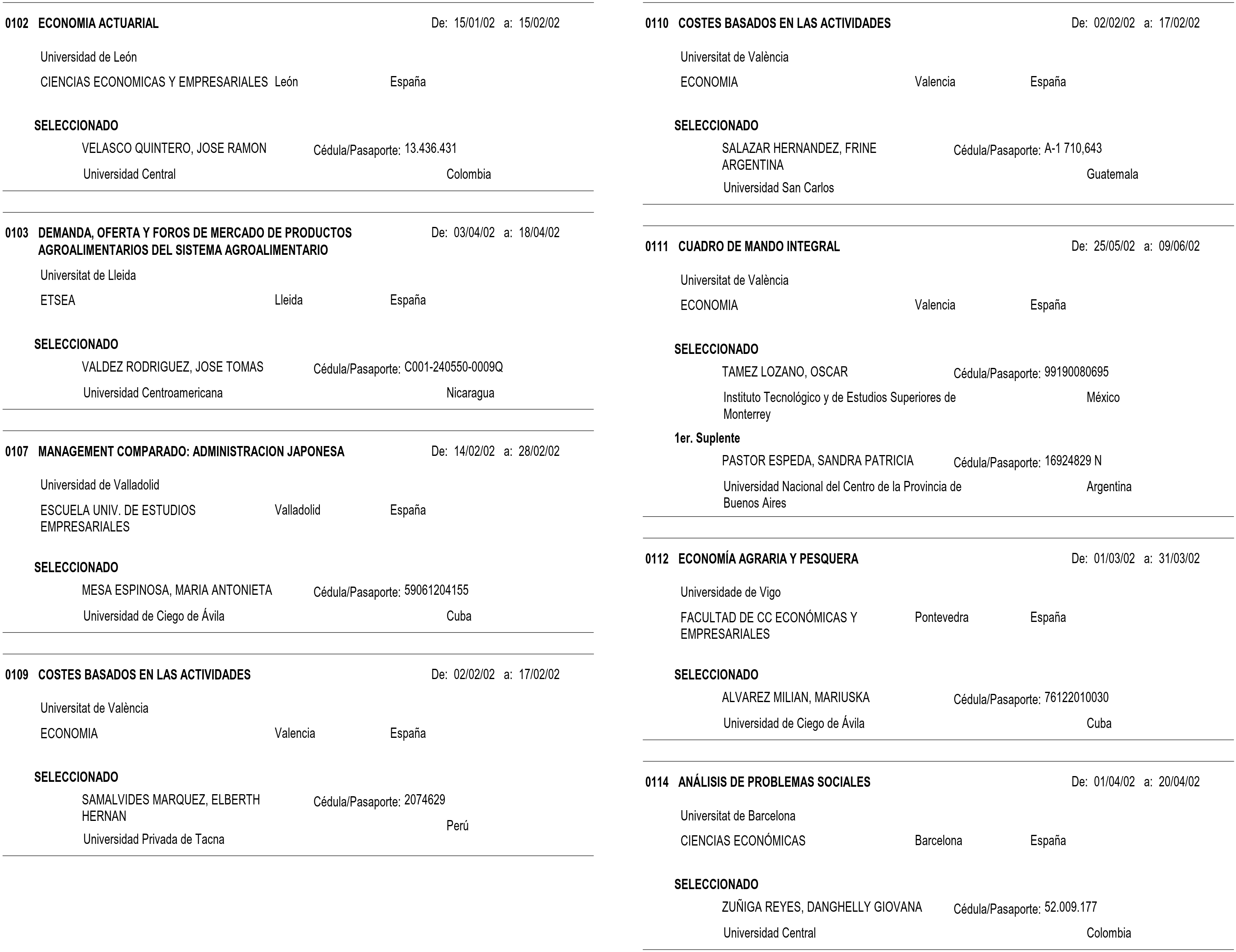 0102 ECONOMIA ACTUARIAL De: 15/01/02 a: 15/02/02

Universidad de León

CIENCIAS ECONOMICAS Y EMPRESARIALES León España

SELECCIONADO

VELASCO QUINTERO, JOSE RAMON Cédula/Pasaporte: 13.436.431

Universidad Central Colombia

0103 DEMANDA, OFERTA Y FOROS DE MERCADO DE PRODUCTOS AGROALIMENTARIOS DEL SISTEMA AGROALIMENTARIO De: 03/04/02 a: 18/04/02

Universitat de Lleida

ETSEA Lleida España

SELECCIONADO

VALDEZ RODRIGUEZ, JOSE TOMAS Cédula/Pasaporte: C001-240550-0009Q

Universidad Centroamericana Nicaragua

0107 MANAGEMENT COMPARADO: ADMINISTRACION JAPONESA De: 14/02/02 a: 28/02/02

Universidad de Valladolid

ESCUELA UNIV. DE ESTUDIOS EMPRESARIALES Valladolid España

SELECCIONADO

MESA ESPINOSA, MARIA ANTONIETA Cédula/Pasaporte: 59061204155

Universidad de Ciego de Ávila Cuba

0109 COSTES BASADOS EN LAS ACTIVIDADES De: 02/02/02 a: 17/02/02

Universitat de València

ECONOMIA Valencia España

SELECCIONADO

SAMALVIDES MARQUEZ, ELBERTH HERNAN Cédula/Pasaporte: 2074629

Universidad Privada de Tacna Perú

0110 COSTES BASADOS EN LAS ACTIVIDADES De: 02/02/02 a: 17/02/02

Universitat de València

ECONOMIA Valencia España

SELECCIONADO

SALAZAR HERNANDEZ, FRINE ARGENTINA Cédula/Pasaporte: A-1 710,643

Universidad San Carlos Guatemala

0111 CUADRO DE MANDO INTEGRAL De: 25/05/02 a: 09/06/02

Universitat de València

ECONOMIA Valencia España

SELECCIONADO

TAMEZ LOZANO, OSCAR Cédula/Pasaporte: 99190080695

Instituto Tecnológico y de Estudios Superiores de Monterrey México

1er. Suplente

PASTOR ESPEDA, SANDRA PATRICIA Cédula/Pasaporte: 16924829 N

Universidad Nacional del Centro de la Provincia de Buenos Aires Argentina

0112 ECONOMÍA AGRARIA Y PESQUERA De: 01/03/02 a: 31/03/02

Universidade de Vigo

FACULTAD DE CC ECONÓMICAS Y EMPRESARIALES Pontevedra España

SELECCIONADO

ALVAREZ MILIAN, MARIUSKA Cédula/Pasaporte: 76122010030

Universidad de Ciego de Ávila Cuba

0114 ANÁLISIS DE PROBLEMAS SOCIALES De: 01/04/02 a: 20/04/02

Universitat de Barcelona

CIENCIAS ECONÓMICAS Barcelona España

SELECCIONADO

ZUÑIGA REYES, DANGHELLY GIOVANA Cédula/Pasaporte: 52.009.177

Universidad Central Colombia